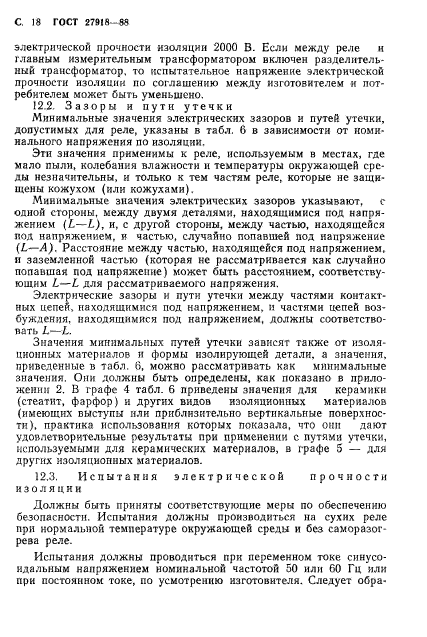 С. 18 ГОСТ 27918—88

электрической прочности изоляции 2000 В. Если между реле и главным измерительным трансформатором включен разделительный трансформатор, то испытательное напряжение электрической прочности изоляции по соглашению между изготовителем и потребителем может быть уменьшено.

12.2. Зазоры и пути утечки

Минимальные значения электрических зазоров и путей утечки, допустимых для реле, указаны в табл. 6 в зависимости от номинального напряжения по изоляции.

Эти значения применимы к реле, используемым в местах, где мало пыли, колебания влажности и температуры окружающей среды незначительны, и только к тем частям реле, которые не защищены кожухом (или кожухами).

Минимальные значения электрических зазоров указывают, с одной стороны, между двумя деталями, находящимися под напряжением ($L—L$), и, с другой стороны, между частью, находящейся под напряжением, и частью, случайно попавшей под напряжение ($L—A$). Расстояние между частью, находящейся под напряжением, и заземленной частью (которая не рассматривается как случайно попавшая под напряжение) может быть расстоянием, соответствующим $L—L$ для рассматриваемого напряжения.

Электрические зазоры и пути утечки между частями контактных цепей, находящимися под напряжением, и частями цепей возбуждения, находящимися под напряжением, должны соответствовать $L—L$.

Значения минимальных путей утечки зависят также от изоляционных материалов и формы изолирующей детали, а значения, приведенные в табл. 6, можно рассматривать как минимальные значения. Они должны быть определены, как показано в приложении 2. В графе 4 табл. 6 приведены значения для керамики (стеатит, фарфор) и других видов изоляционных материалов (имеющих выступы или приблизительно вертикальные поверхности), практика использования которых показала, что они дают удовлетворительные результаты при применении с путями утечки, используемыми для керамических материалов, в графе 5 — для других изоляционных материалов.

12.3. Испытания электрической прочности изоляции

Должны быть приняты соответствующие меры по обеспечению безопасности. Испытания должны производиться на сухих реле при нормальной температуре окружающей среды и без саморазогрева реле.

Испытания должны проводиться при переменном токе синусоидальным напряжением номинальной частотой 50 или 60 Гц или при постоянном токе, по усмотрению изготовителя. Следует обра-